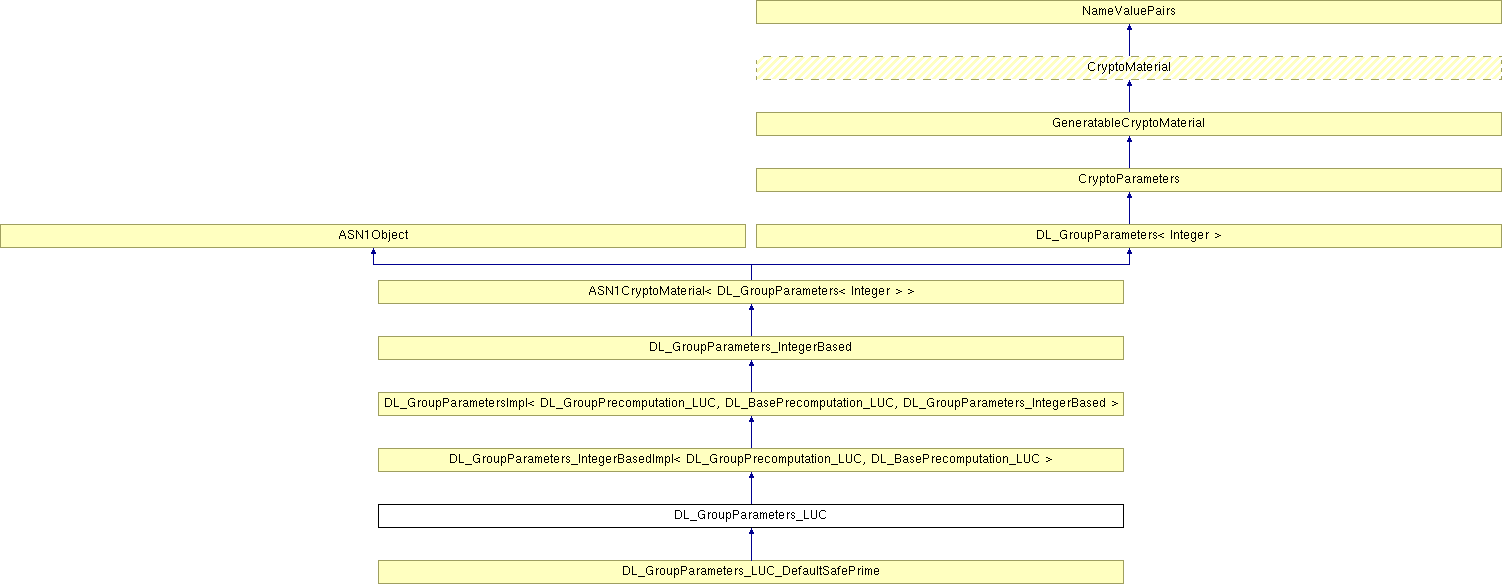 NameValuePairs

CryptoMaterial

GeneratableCryptoMaterial

CryptoParameters

ASN1Object

DL_GroupParameters< Integer >

ASN1CryptoMaterial< DL_GroupParameters< Integer > >

DL_GroupParameters_IntegerBased

DL_GroupParametersImpl< DL_GroupPrecomputation_LUC, DL_BasePrecomputation_LUC, DL_GroupParameters_IntegerBased >

DL_GroupParameters_IntegerBasedImpl< DL_GroupPrecomputation_LUC, DL_BasePrecomputation_LUC >

DL_GroupParameters_LUC

DL_GroupParameters_LUC_DefaultSafePrime